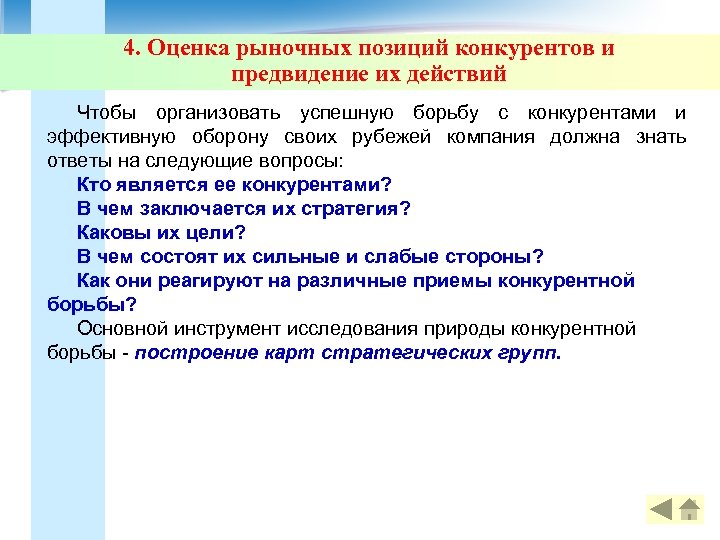 4. Оценка рыночных позиций конкурентов и предвидение их действий

Чтобы организовать успешную борьбу с конкурентами и эффективную оборону своих рубежей компания должна знать ответы на следующие вопросы:

Кто является ее конкурентами?

В чем заключается их стратегия?

Каковы их цели?

В чем состоят их сильные и слабые стороны?

Как они реагируют на различные приемы конкурентной борьбы?

Основной инструмент исследования природы конкурентной борьбы - построение карт стратегических групп.